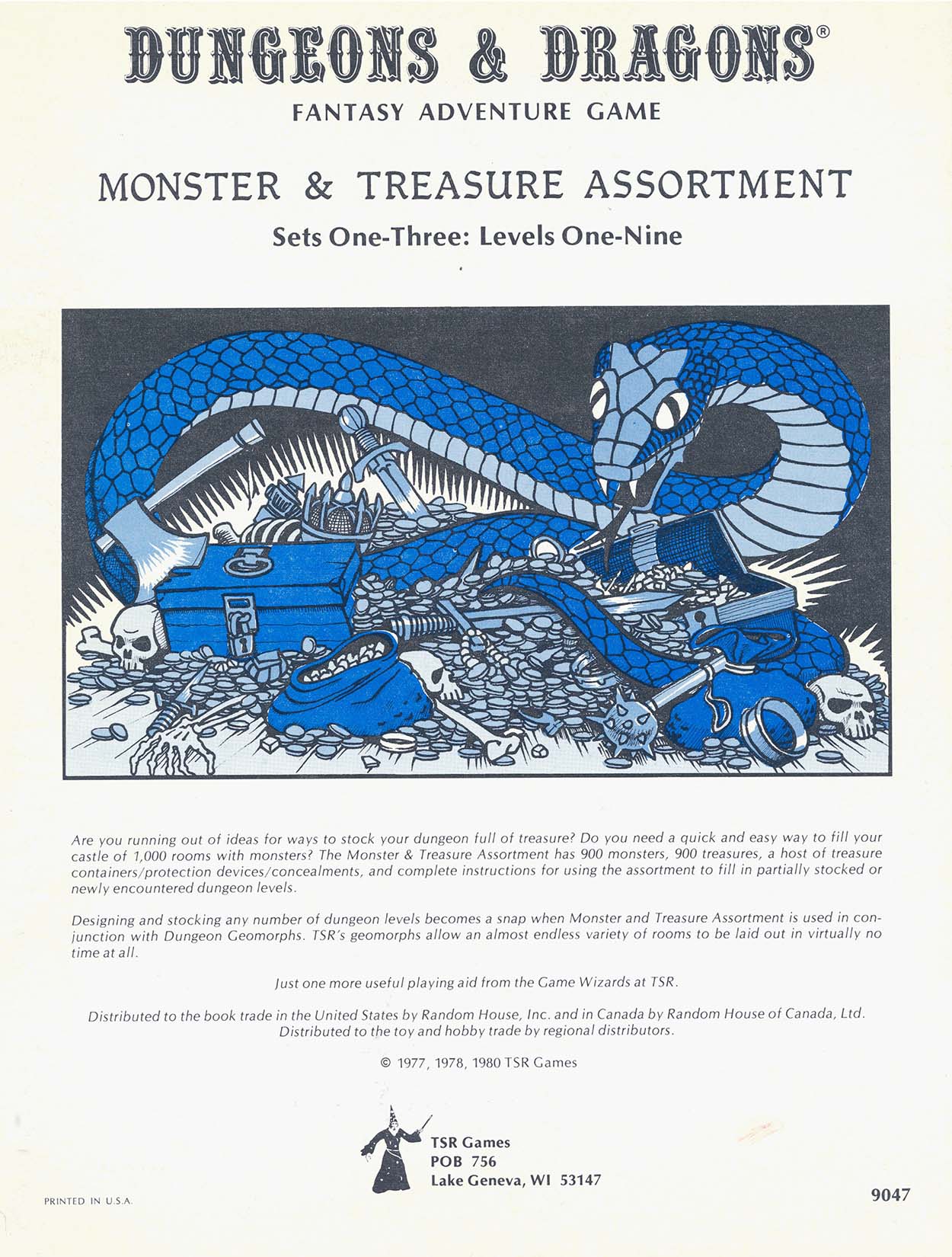 DUNGEONS & DRAGONS®

FANTASY ADVENTURE GAME

MONSTER & TREASURE ASSORTMENT

Sets One-Three: Levels One-Nine

Are you running out of ideas for ways to stock your dungeon full of treasure? Do you need a quick and easy way to fill your castle of 1,000 rooms with monsters? The Monster & Treasure Assortment has 900 monsters, 900 treasures, a host of treasure containers/protection devices/concealments, and complete instructions for using the assortment to fill in partially stocked or newly encountered dungeon levels.

Designing and stocking any number of dungeon levels becomes a snap when Monster and Treasure Assortment is used in conjunction with Dungeon Geomorphs. TSR's geomorphs allow an almost endless variety of rooms to be laid out in virtually no time at all.

Just one more useful playing aid from the Game Wizards at TSR.

Distributed to the book trade in the United States by Random House, Inc. and in Canada by Random House of Canada, Ltd. Distributed to the toy and hobby trade by regional distributors.

© 1977, 1978, 1980 TSR Games

TSR Games
POB 756
Lake Geneva, WI 53147

PRINTED IN U.S.A.

9047